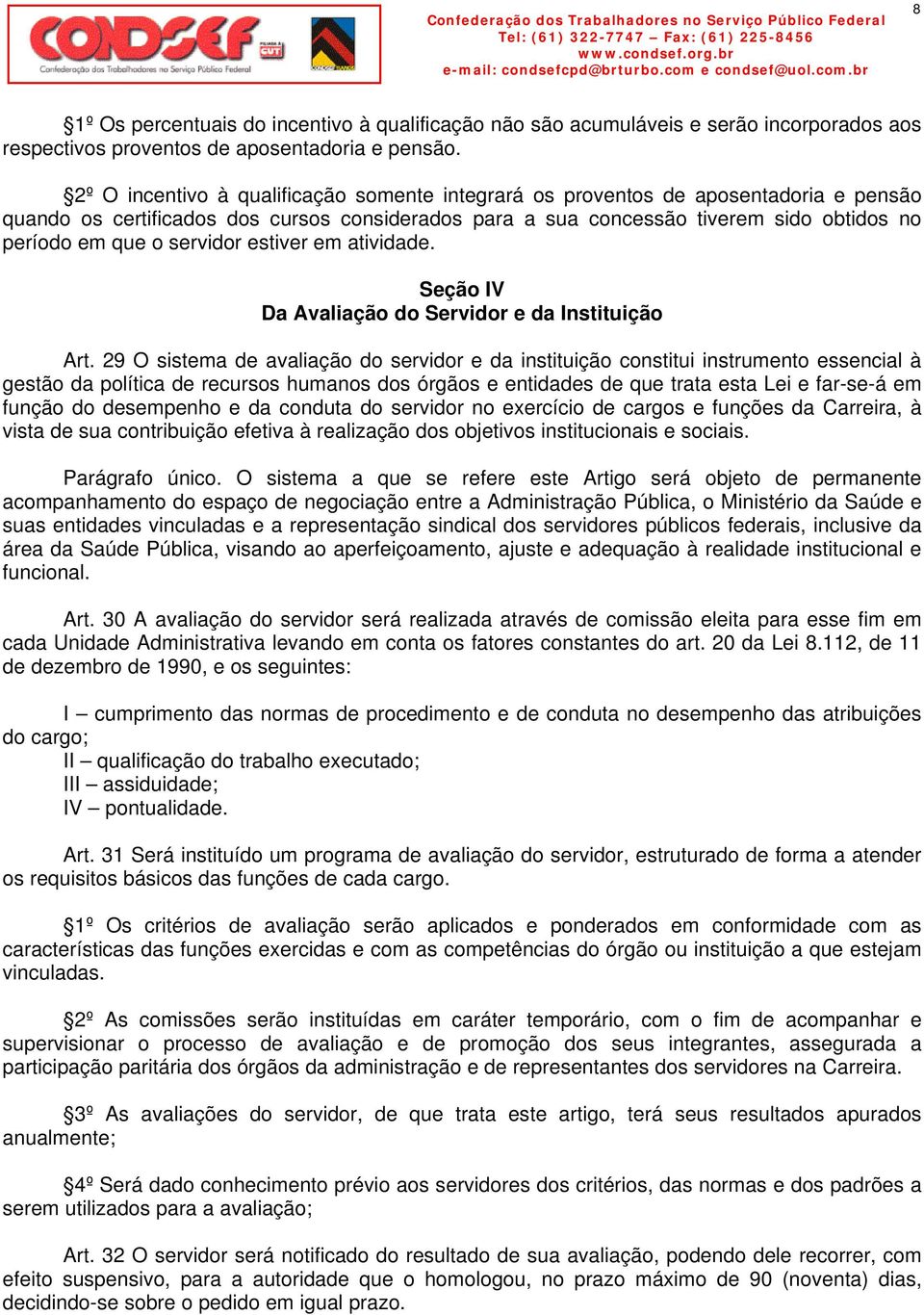 CONDSEF
Confederação dos Trabalhadores no Serviço Público Federal
FILIADA À CUT

Confederação dos Trabalhadores no Serviço Público Federal
Tel: (61) 322-7747 – Fax: (61) 225-8456
www.condsef.org.br
e-mail: condsefcpd@brturbo.com e condsef@uol.com.br

8

§1º Os percentuais do incentivo à qualificação não são acumuláveis e serão incorporados aos respectivos proventos de aposentadoria e pensão.

§2º O incentivo à qualificação somente integrará os proventos de aposentadoria e pensão quando os certificados dos cursos considerados para a sua concessão tiverem sido obtidos no período em que o servidor estiver em atividade.

Seção IV
Da Avaliação do Servidor e da Instituição

Art. 29 O sistema de avaliação do servidor e da instituição constitui instrumento essencial à gestão da política de recursos humanos dos órgãos e entidades de que trata esta Lei e far-se-á em função do desempenho e da conduta do servidor no exercício de cargos e funções da Carreira, à vista de sua contribuição efetiva à realização dos objetivos institucionais e sociais.

Parágrafo único. O sistema a que se refere este Artigo será objeto de permanente acompanhamento do espaço de negociação entre a Administração Pública, o Ministério da Saúde e suas entidades vinculadas e a representação sindical dos servidores públicos federais, inclusive da área da Saúde Pública, visando ao aperfeiçoamento, ajuste e adequação à realidade institucional e funcional.

Art. 30 A avaliação do servidor será realizada através de comissão eleita para esse fim em cada Unidade Administrativa levando em conta os fatores constantes do art. 20 da Lei 8.112, de 11 de dezembro de 1990, e os seguintes:

I – cumprimento das normas de procedimento e de conduta no desempenho das atribuições do cargo;
II – qualificação do trabalho executado;
III – assiduidade;
IV – pontualidade.

Art. 31 Será instituído um programa de avaliação do servidor, estruturado de forma a atender os requisitos básicos das funções de cada cargo.

§1º Os critérios de avaliação serão aplicados e ponderados em conformidade com as características das funções exercidas e com as competências do órgão ou instituição a que estejam vinculadas.

§2º As comissões serão instituídas em caráter temporário, com o fim de acompanhar e supervisionar o processo de avaliação e de promoção dos seus integrantes, assegurada a participação paritária dos órgãos da administração e de representantes dos servidores na Carreira.

§3º As avaliações do servidor, de que trata este artigo, terá seus resultados apurados anualmente;

§4º Será dado conhecimento prévio aos servidores dos critérios, das normas e dos padrões a serem utilizados para a avaliação;

Art. 32 O servidor será notificado do resultado de sua avaliação, podendo dele recorrer, com efeito suspensivo, para a autoridade que o homologou, no prazo máximo de 90 (noventa) dias, decidindo-se sobre o pedido em igual prazo.